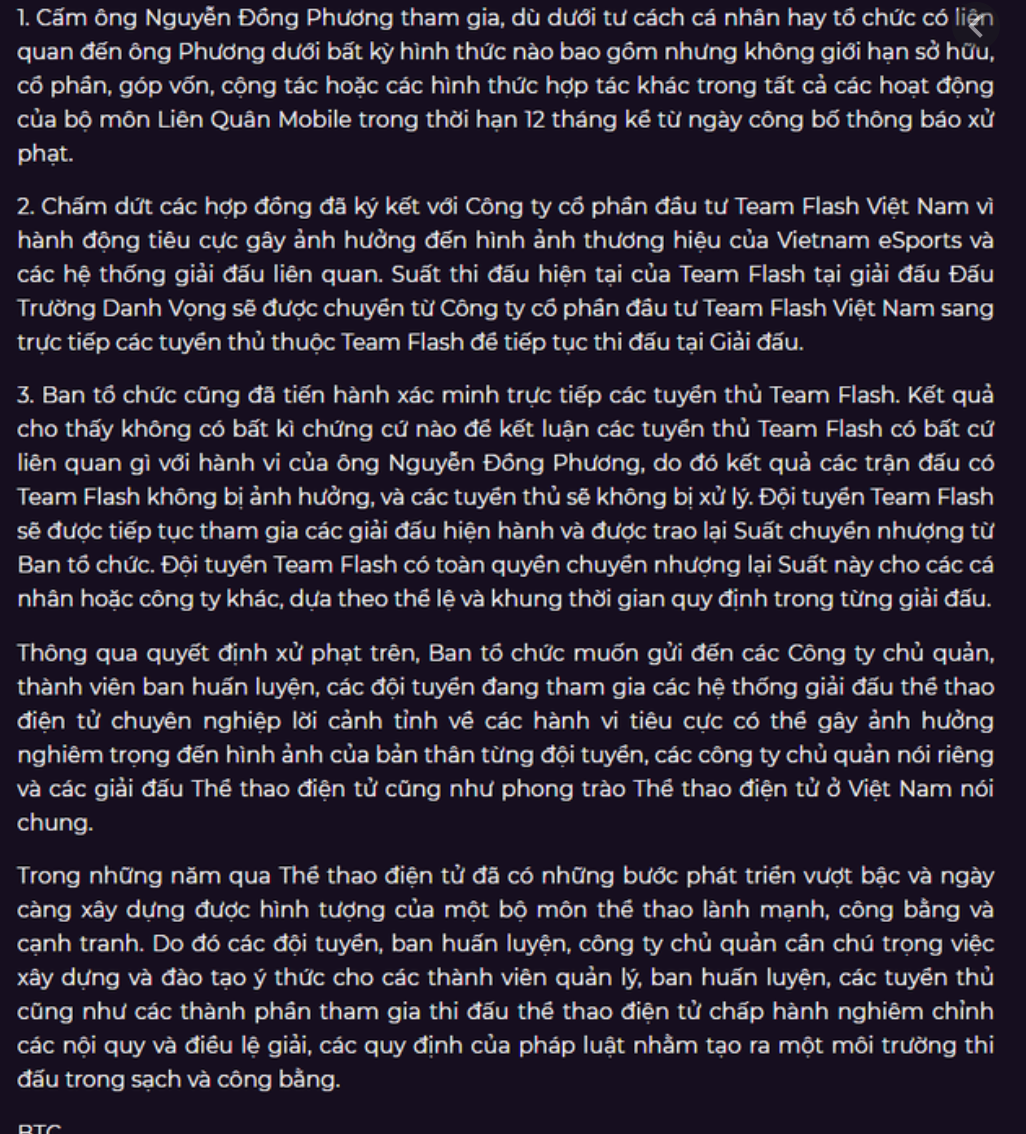 1. Cấm ông Nguyễn Đông Phương tham gia, dù dưới tư cách cá nhân hay tổ chức có liên quan đến ông Phương dưới bất kỳ hình thức nào bao gồm nhưng không giới hạn sở hữu, cổ phần, góp vốn, cộng tác hoặc các hình thức hợp tác khác trong tất cả các hoạt động của bộ môn Liên Quân Mobile trong thời hạn 12 tháng kể từ ngày công bố thông báo xử phạt.

2. Chấm dứt các hợp đồng đã ký kết với Công ty cổ phần đầu tư Team Flash Việt Nam vì hành động tiêu cực gây ảnh hưởng đến hình ảnh thương hiệu của Vietnam eSports và các hệ thống giải đấu liên quan. Suất thi đấu hiện tại của Team Flash tại giải đấu Đấu Trường Danh Vọng sẽ được chuyển từ Công ty cổ phần đầu tư Team Flash Việt Nam sang trực tiếp các tuyển thủ thuộc Team Flash để tiếp tục thi đấu tại Giải đấu.

3. Ban tổ chức cũng đã tiến hành xác minh trực tiếp các tuyển thủ Team Flash. Kết quả cho thấy không có bất kì chứng cứ nào để kết luận các tuyển thủ Team Flash có bất cứ liên quan gì với hành vi của ông Nguyễn Đông Phương, do đó kết quả các trận đấu có Team Flash không bị ảnh hưởng, và các tuyển thủ sẽ không bị xử lý. Đội tuyển Team Flash sẽ được tiếp tục tham gia các giải đấu hiện hành và được trao lại Suất chuyển nhượng từ Ban tổ chức. Đội tuyển Team Flash có toàn quyền chuyển nhượng lại Suất này cho các cá nhân hoặc công ty khác, dựa theo thể lệ và khung thời gian quy định trong từng giải đấu.

Thông qua quyết định xử phạt trên, Ban tổ chức muốn gửi đến các Công ty chủ quản, thành viên ban huấn luyện, các đội tuyển đang tham gia các hệ thống giải đấu thể thao điện tử chuyên nghiệp lời cảnh tỉnh về các hành vi tiêu cực có thể gây ảnh hưởng nghiêm trọng đến hình ảnh của bản thân từng đội tuyển, các công ty chủ quản nói riêng và các giải đấu Thể thao điện tử cũng như phong trào Thể thao điện tử ở Việt Nam nói chung.

Trong những năm qua Thể thao điện tử đã có những bước phát triển vượt bậc và ngày càng xây dựng được hình tượng của một bộ môn thể thao lành mạnh, công bằng và cạnh tranh. Do đó các đội tuyển, ban huấn luyện, công ty chủ quản cần chú trọng việc xây dựng và đào tạo ý thức cho các thành viên quản lý, ban huấn luyện, các tuyển thủ cũng như các thành phần tham gia thi đấu thể thao điện tử chấp hành nghiêm chỉnh các nội quy và điều lệ giải, các quy định của pháp luật nhằm tạo ra một môi trường thi đấu trong sạch và công bằng.

BTC